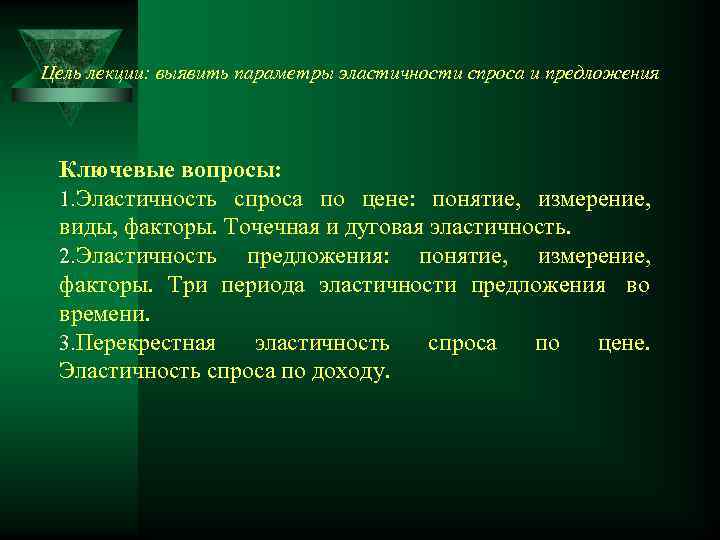 Цель лекции: выявить параметры эластичности спроса и предложения

Ключевые вопросы:
1.Эластичность спроса по цене: понятие, измерение, виды, факторы. Точечная и дуговая эластичность.
2.Эластичность предложения: понятие, измерение, факторы. Три периода эластичности предложения во времени.
3.Перекрестная эластичность спроса по цене. Эластичность спроса по доходу.